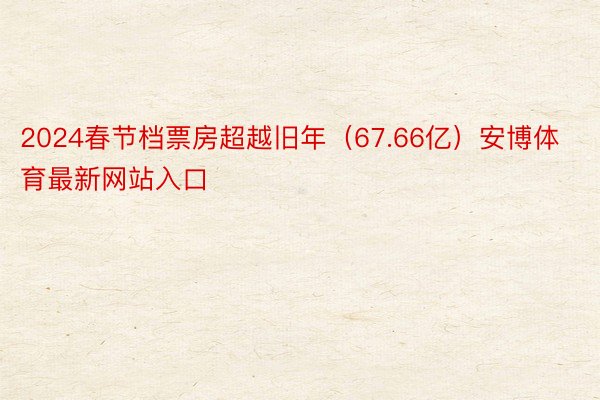 2024春节档票房超越旧年（67.66亿）安博体育最新网站入口